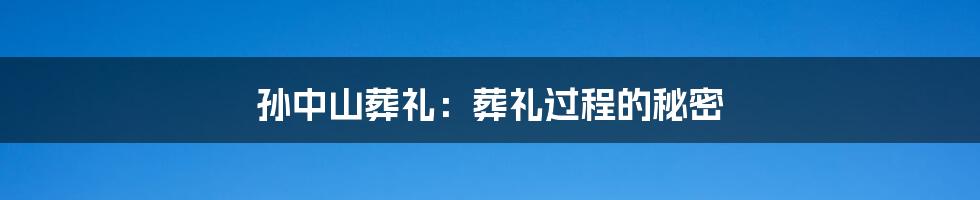 孙中山葬礼：葬礼过程的秘密